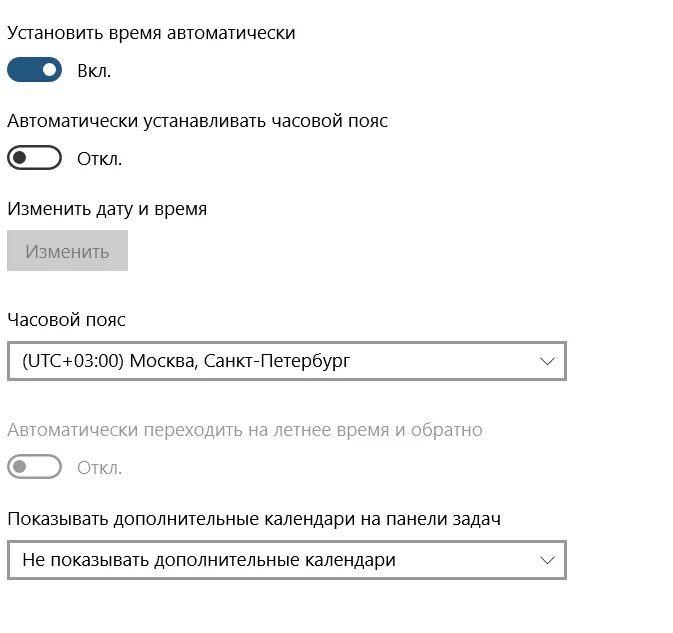 Установить время автоматически

Вкл.

Автоматически устанавливать часовой пояс

Откл.

Изменить дату и время

Изменить

Часовой пояс

(UTC+03:00) Москва, Санкт-Петербург

Автоматически переходить на летнее время и обратно

Откл.

Показывать дополнительные календари на панели задач

Не показывать дополнительные календари